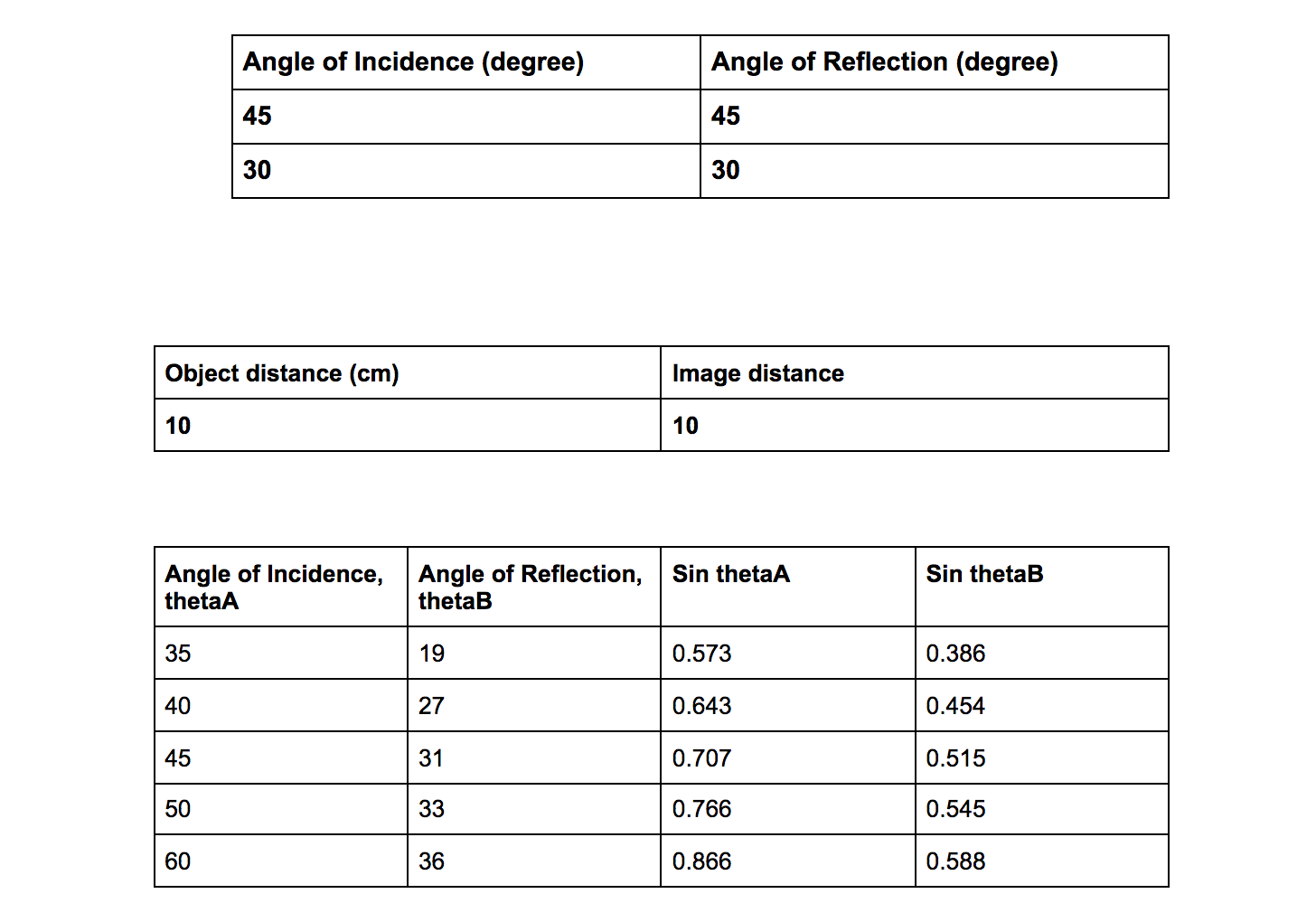 | Angle of Incidence (degree) | Angle of Reflection (degree) |
|---|---|
| 45 | 45 |
| 30 | 30 |

| Object distance (cm) | Image distance |
|---|---|
| 10 | 10 |

| Angle of Incidence, thetaA | Angle of Reflection, thetaB | Sin thetaA | Sin thetaB |
|---|---|---|---|
| 35 | 19 | 0.573 | 0.386 |
| 40 | 27 | 0.643 | 0.454 |
| 45 | 31 | 0.707 | 0.515 |
| 50 | 33 | 0.766 | 0.545 |
| 60 | 36 | 0.866 | 0.588 |